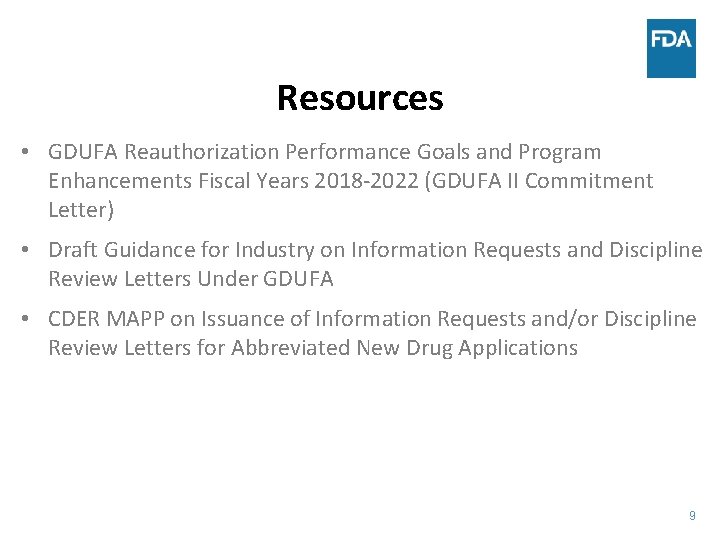 FDA

Resources

• GDUFA Reauthorization Performance Goals and Program Enhancements Fiscal Years 2018-2022 (GDUFA II Commitment Letter)

• Draft Guidance for Industry on Information Requests and Discipline Review Letters Under GDUFA

• CDER MAPP on Issuance of Information Requests and/or Discipline Review Letters for Abbreviated New Drug Applications

9